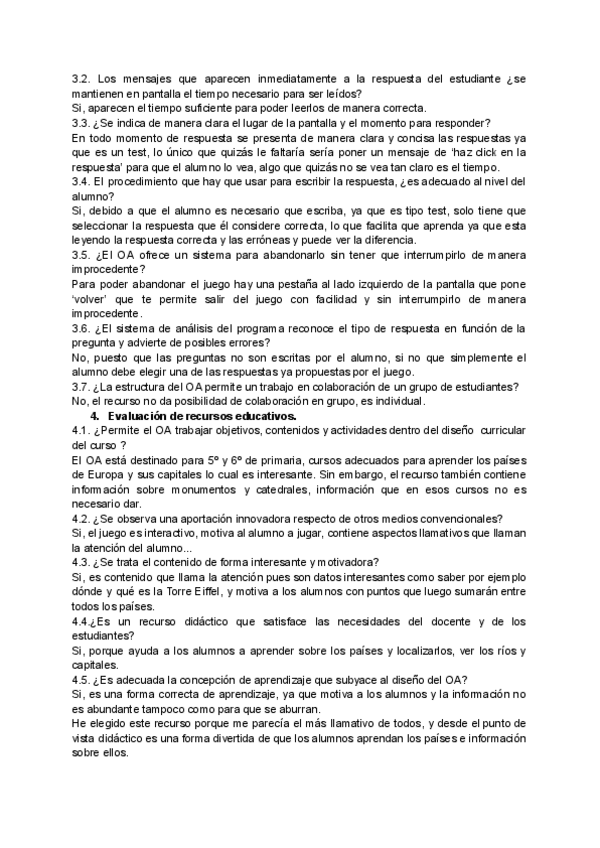 3.2. Los mensajes que aparecen inmediatamente a la respuesta del estudiante ¿se mantienen en pantalla el tiempo necesario para ser leídos?
Si, aparecen el tiempo suficiente para poder leerlos de manera correcta.
3.3. ¿Se indica de manera clara el lugar de la pantalla y el momento para responder?
En todo momento de respuesta se presenta de manera clara y concisa las respuestas ya que es un test, lo único que quizás le faltaría sería poner un mensaje de 'haz click en la respuesta' para que el alumno lo vea, algo que quizás no se vea tan claro es el tiempo.
3.4. El procedimiento que hay que usar para escribir la respuesta, ¿es adecuado al nivel del alumno?
Si, debido a que el alumno es necesario que escriba, ya que es tipo test, solo tiene que seleccionar la respuesta que él considere correcta, lo que facilita que aprenda ya que esta leyendo la respuesta correcta y las erróneas y puede ver la diferencia.
3.5. ¿El OA ofrece un sistema para abandonarlo sin tener que interrumpirlo de manera improcedente?
Para poder abandonar el juego hay una pestaña al lado izquierdo de la pantalla que pone 'volver' que te permite salir del juego con facilidad y sin interrumpirlo de manera improcedente.
3.6. ¿El sistema de análisis del programa reconoce el tipo de respuesta en función de la pregunta y advierte de posibles errores?
No, puesto que las preguntas no son escritas por el alumno, si no que simplemente el alumno debe elegir una de las respuestas ya propuestas por el juego.
3.7. ¿La estructura del OA permite un trabajo en colaboración de un grupo de estudiantes?
No, el recurso no da posibilidad de colaboración en grupo, es individual.
4. Evaluación de recursos educativos.
4.1. ¿Permite el OA trabajar objetivos, contenidos y actividades dentro del diseño curricular del curso ?
El OA está destinado para 5º y 6º de primaria, cursos adecuados para aprender los países de Europa y sus capitales lo cual es interesante. Sin embargo, el recurso también contiene información sobre monumentos y catedrales, información que en esos cursos no es necesario dar.
4.2. ¿Se observa una aportación innovadora respecto de otros medios convencionales?
Si, el juego es interactivo, motiva al alumno a jugar, contiene aspectos llamativos que llaman la atención del alumno...
4.3. ¿Se trata el contenido de forma interesante y motivadora?
Si, es contenido que llama la atención pues son datos interesantes como saber por ejemplo dónde y qué es la Torre Eiffel, y motiva a los alumnos con puntos que luego sumarán entre todos los países.
4.4.¿Es un recurso didáctico que satisface las necesidades del docente y de los estudiantes?
Si, porque ayuda a los alumnos a aprender sobre los países y localizarlos, ver los ríos y capitales.
4.5. ¿Es adecuada la concepción de aprendizaje que subyace al diseño del OA?
Si, es una forma correcta de aprendizaje, ya que motiva a los alumnos y la información no es abundante tampoco como para que se aburran.
He elegido este recurso porque me parecía el más llamativo de todos, y desde el punto de vista didáctico es una forma divertida de que los alumnos aprendan los países e información sobre ellos.